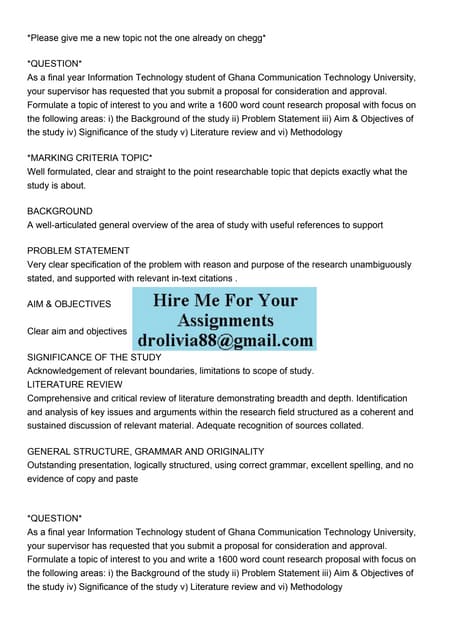 *Please give me a new topic not the one already on chegg*

*QUESTION*
As a final year Information Technology student of Ghana Communication Technology University, your supervisor has requested that you submit a proposal for consideration and approval. Formulate a topic of interest to you and write a 1600 word count research proposal with focus on the following areas: i) the Background of the study ii) Problem Statement iii) Aim & Objectives of the study iv) Significance of the study v) Literature review and vi) Methodology

*MARKING CRITERIA TOPIC*
Well formulated, clear and straight to the point researchable topic that depicts exactly what the study is about.

BACKGROUND
A well-articulated general overview of the area of study with useful references to support

PROBLEM STATEMENT
Very clear specification of the problem with reason and purpose of the research unambiguously stated, and supported with relevant in-text citations .

AIM & OBJECTIVES

Clear aim and objectives

Hire Me For Your Assignments
drolivia88@gmail.com

SIGNIFICANCE OF THE STUDY
Acknowledgement of relevant boundaries, limitations to scope of study.
LITERATURE REVIEW
Comprehensive and critical review of literature demonstrating breadth and depth. Identification and analysis of key issues and arguments within the research field structured as a coherent and sustained discussion of relevant material. Adequate recognition of sources collated.

GENERAL STRUCTURE, GRAMMAR AND ORIGINALITY
Outstanding presentation, logically structured, using correct grammar, excellent spelling, and no evidence of copy and paste

*QUESTION*
As a final year Information Technology student of Ghana Communication Technology University, your supervisor has requested that you submit a proposal for consideration and approval. Formulate a topic of interest to you and write a 1600 word count research proposal with focus on the following areas: i) the Background of the study ii) Problem Statement iii) Aim & Objectives of the study iv) Significance of the study v) Literature review and vi) Methodology